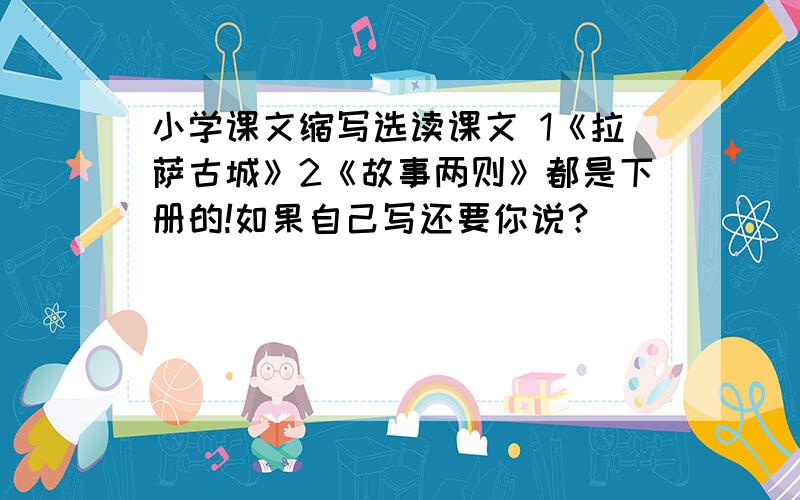 小学课文缩写选读课文 1《拉萨古城》2《故事两则》都是下册的!如果自己写还要你说?